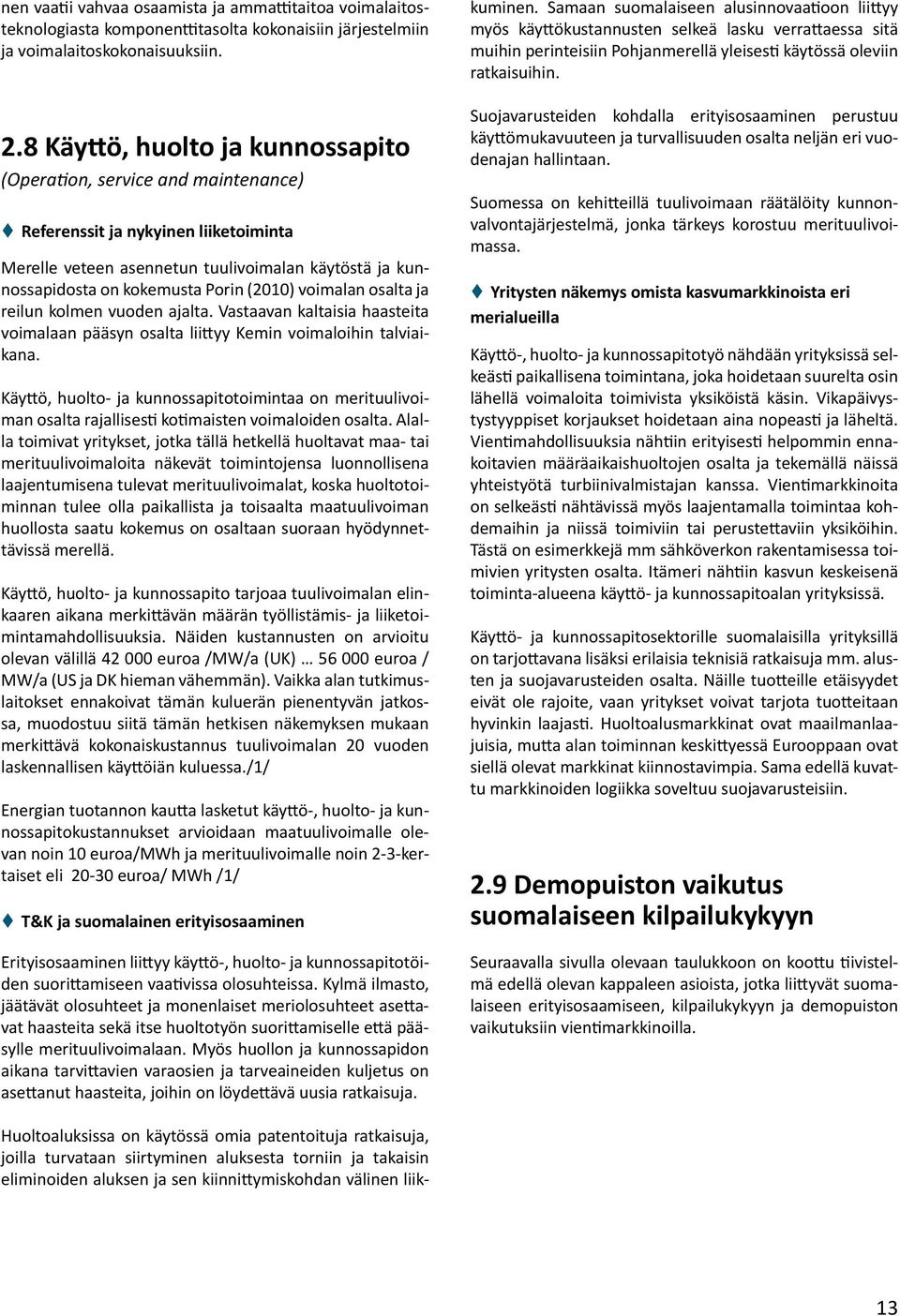 nen vaatii vahvaa osaamista ja ammattitaitoa voimalaitosteknologiasta komponenttitasolta kokonaisiin järjestelmiin ja voimalaitoskokonaisuuksiin.

2.8 Käyttö, huolto ja kunnossapito

(Operation, service and maintenance)

Referenssit ja nykyinen liiketoiminta

Merelle veteen asennetun tuulivoimalan käytöstä ja kunnossapidosta on kokemusta Porin (2010) voimalan osalta ja reilun kolmen vuoden ajalta. Vastaavan kaltaisia haasteita voimalaan pääsyn osalta liittyy Kemin voimaloihin talviaikana.

Käyttö, huolto- ja kunnossapitotoimintaa on merituulivoiman osalta rajallisesti kotimaisten voimaloiden osalta. Alalla toimivat yritykset, jotka tällä hetkellä huoltavat maa- tai merituulivoimaloita näkevät toimintojensa luonnollisena laajentumisena tulevat merituulivoimalat, koska huoltotoiminnan tulee olla paikallista ja toisaalta maatuulivoiman huollosta saatu kokemus on osaltaan suoraan hyödynnettävissä merellä.

Käyttö, huolto- ja kunnossapito tarjoaa tuulivoimalan elinkaaren aikana merkittävän määrän työllistämis- ja liiketoimintamahdollisuuksia. Näiden kustannusten on arvioitu olevan välillä 42 000 euroa /MW/a (UK) … 56 000 euroa / MW/a (US ja DK hieman vähemmän). Vaikka alan tutkimuslaitokset ennakoivat tämän kuluerän pienentyvän jatkossa, muodostuu siitä tämän hetkisen näkemyksen mukaan merkittävä kokonaiskustannus tuulivoimalan 20 vuoden laskennallisen käyttöiän kuluessa./1/

Energian tuotannon kautta lasketut käyttö-, huolto- ja kunnossapitokustannukset arvioidaan maatuulivoimalle olevan noin 10 euroa/MWh ja merituulivoimalle noin 2-3-kertaiset eli 20-30 euroa/ MWh /1/

T&K ja suomalainen erityisosaaminen

Erityisosaaminen liittyy käyttö-, huolto- ja kunnossapitotöiden suorittamiseen vaativissa olosuhteissa. Kylmä ilmasto, jäätävät olosuhteet ja monenlaiset meriolosuhteet asettavat haasteita sekä itse huoltotyön suorittamiselle että pääsylle merituulivoimalaan. Myös huollon ja kunnossapidon aikana tarvittavien varaosien ja tarveaineiden kuljetus on asettanut haasteita, joihin on löydettävä uusia ratkaisuja.

Huoltoaluksissa on käytössä omia patentoituja ratkaisuja, joilla turvataan siirtyminen aluksesta torniin ja takaisin eliminoiden aluksen ja sen kiinnittymiskohdan välinen liikkuminen. Samaan suomalaiseen alusinnovaatioon liittyy myös käyttökustannusten selkeä lasku verrattaessa sitä muihin perinteisiin Pohjanmerellä yleisesti käytössä oleviin ratkaisuihin.

Suojavarusteiden kohdalla erityisosaaminen perustuu käyttömukavuuteen ja turvallisuuden osalta neljän eri vuodenajan hallintaan.

Suomessa on kehitteillä tuulivoimaan räätälöity kunnonvalvontajärjestelmä, jonka tärkeys korostuu merituulivoimassa.

Yritysten näkemys omista kasvumarkkinoista eri merialueilla

Käyttö-, huolto- ja kunnossapitotyö nähdään yrityksissä selkeästi paikallisena toimintana, joka hoidetaan suurelta osin lähellä voimaloita toimivista yksiköistä käsin. Vikapäivystystyyppiset korjaukset hoidetaan aina nopeasti ja läheltä. Vientimahdollisuuksia nähtiin erityisesti helpommin ennakoitavien määräaikaishuoltojen osalta ja tekemällä näissä yhteistyötä turbiinivalmistajan kanssa. Vientimarkkinoita on selkeästi nähtävissä myös laajentamalla toimintaa kohdemaihin ja niissä toimiviin tai perustettaviin yksiköihin. Tästä on esimerkkejä mm sähköverkon rakentamisessa toimivien yritysten osalta. Itämeri nähtiin kasvun keskeisenä toiminta-alueena käyttö- ja kunnossapitoalan yrityksissä.

Käyttö- ja kunnossapitosektorille suomalaisilla yrityksillä on tarjottavana lisäksi erilaisia teknisiä ratkaisuja mm. alusten ja suojavarusteiden osalta. Näille tuotteille etäisyydet eivät ole rajoite, vaan yritykset voivat tarjota tuotteitaan hyvinkin laajasti. Huoltoalusmarkkinat ovat maailmanlaajuisia, mutta alan toiminnan keskittyessä Eurooppaan ovat siellä olevat markkinat kiinnostavimpia. Sama edellä kuvattu markkinoiden logiikka soveltuu suojavarusteisiin.

2.9 Demopuiston vaikutus suomalaiseen kilpailukykyyn

Seuraavalla sivulla olevaan taulukkoon on koottu tiivistelmä edellä olevan kappaleen asioista, jotka liittyvät suomalaiseen erityisosaamiseen, kilpailukykyyn ja demopuiston vaikutuksiin vientimarkkinoilla.

13